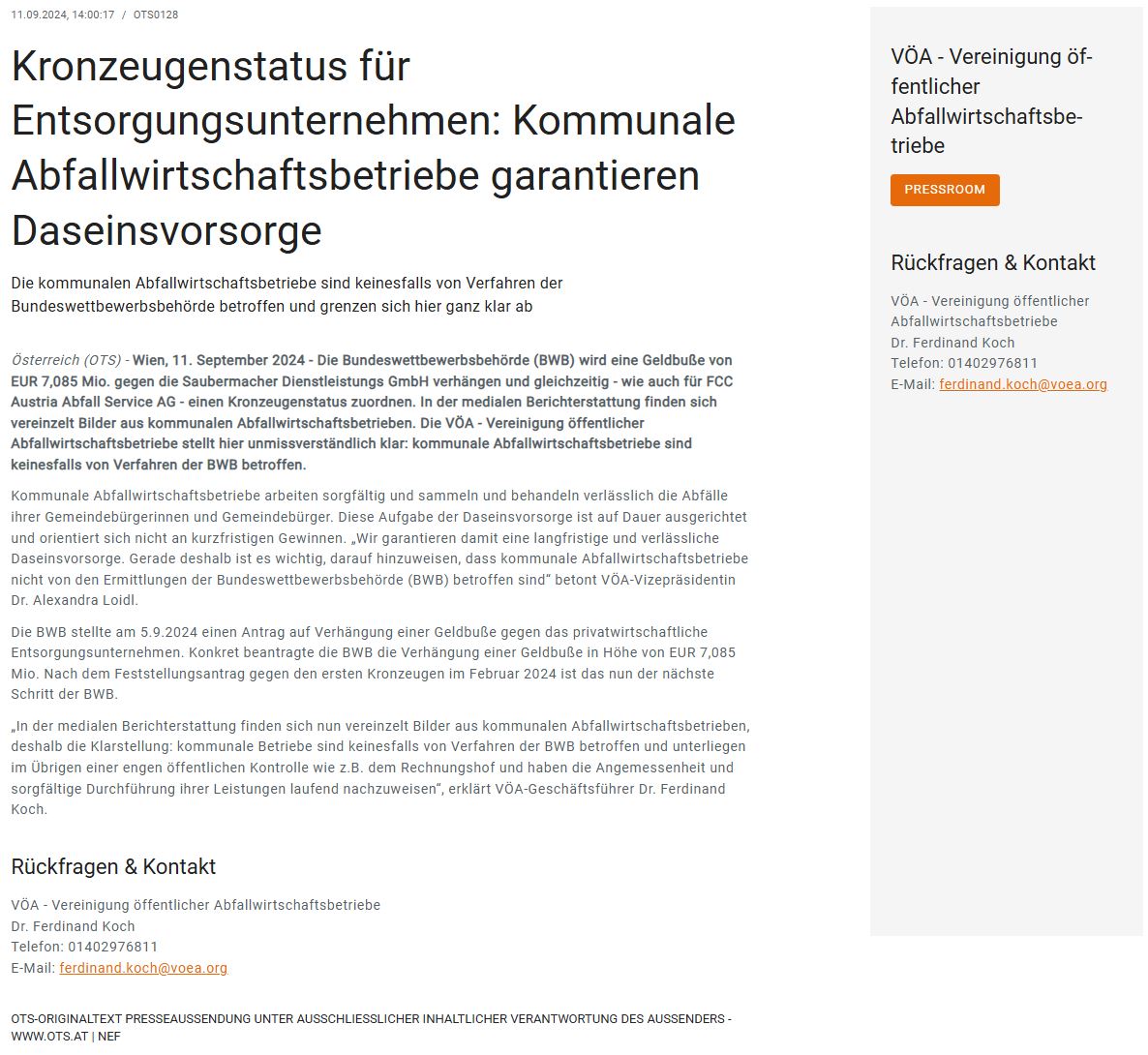 11.09.2024, 14:00:17 / OTS0128

Kronzeugenstatus für Entsorgungsunternehmen: Kommunale Abfallwirtschaftsbetriebe garantieren Daseinsvorsorge

Die kommunalen Abfallwirtschaftsbetriebe sind keinesfalls von Verfahren der Bundeswettbewerbsbehörde betroffen und grenzen sich hier ganz klar ab

Österreich (OTS) - Wien, 11. September 2024 - Die Bundeswettbewerbsbehörde (BWB) wird eine Geldbuße von EUR 7,085 Mio. gegen die Saubermacher Dienstleistungs GmbH verhängen und gleichzeitig - wie auch für FCC Austria Abfall Service AG - einen Kronzeugenstatus zuordnen. In der medialen Berichterstattung finden sich vereinzelt Bilder aus kommunalen Abfallwirtschaftsbetrieben. Die VÖA - Vereinigung öffentlicher Abfallwirtschaftsbetriebe stellt hier unmissverständlich klar: kommunale Abfallwirtschaftsbetriebe sind keinesfalls von Verfahren der BWB betroffen.

Kommunale Abfallwirtschaftsbetriebe arbeiten sorgfältig und sammeln und behandeln verlässlich die Abfälle ihrer Gemeindebürgerinnen und Gemeindebürger. Diese Aufgabe der Daseinsvorsorge ist auf Dauer ausgerichtet und orientiert sich nicht an kurzfristigen Gewinnen. „Wir garantieren damit eine langfristige und verlässliche Daseinsvorsorge. Gerade deshalb ist es wichtig, darauf hinzuweisen, dass kommunale Abfallwirtschaftsbetriebe nicht von den Ermittlungen der Bundeswettbewerbsbehörde (BWB) betroffen sind“ betont VÖA-Vizepräsidentin Dr. Alexandra Loidl.

Die BWB stellte am 5.9.2024 einen Antrag auf Verhängung einer Geldbuße gegen das privatwirtschaftliche Entsorgungsunternehmen. Konkret beantragte die BWB die Verhängung einer Geldbuße in Höhe von EUR 7,085 Mio. Nach dem Feststellungsantrag gegen den ersten Kronzeugen im Februar 2024 ist das nun der nächste Schritt der BWB.

„In der medialen Berichterstattung finden sich nun vereinzelt Bilder aus kommunalen Abfallwirtschaftsbetrieben, deshalb die Klarstellung: kommunale Betriebe sind keinesfalls von Verfahren der BWB betroffen und unterliegen im Übrigen einer engen öffentlichen Kontrolle wie z.B. dem Rechnungshof und haben die Angemessenheit und sorgfältige Durchführung ihrer Leistungen laufend nachzuweisen“, erklärt VÖA-Geschäftsführer Dr. Ferdinand Koch.

Rückfragen & Kontakt

VÖA - Vereinigung öffentlicher Abfallwirtschaftsbetriebe
Dr. Ferdinand Koch
Telefon: 01402976811
E-Mail: ferdinand.koch@voea.org

OTS-ORIGINALTEXT PRESSEAUSSENDUNG UNTER AUSSCHLIESSLICHER INHALTLICHER VERANTWORTUNG DES AUSSENDERS - WWW.OTS.AT | NEF

VÖA - Vereinigung öffentlicher Abfallwirtschaftsbetriebe

PRESSROOM

Rückfragen & Kontakt

VÖA - Vereinigung öffentlicher Abfallwirtschaftsbetriebe
Dr. Ferdinand Koch
Telefon: 01402976811
E-Mail: ferdinand.koch@voea.org